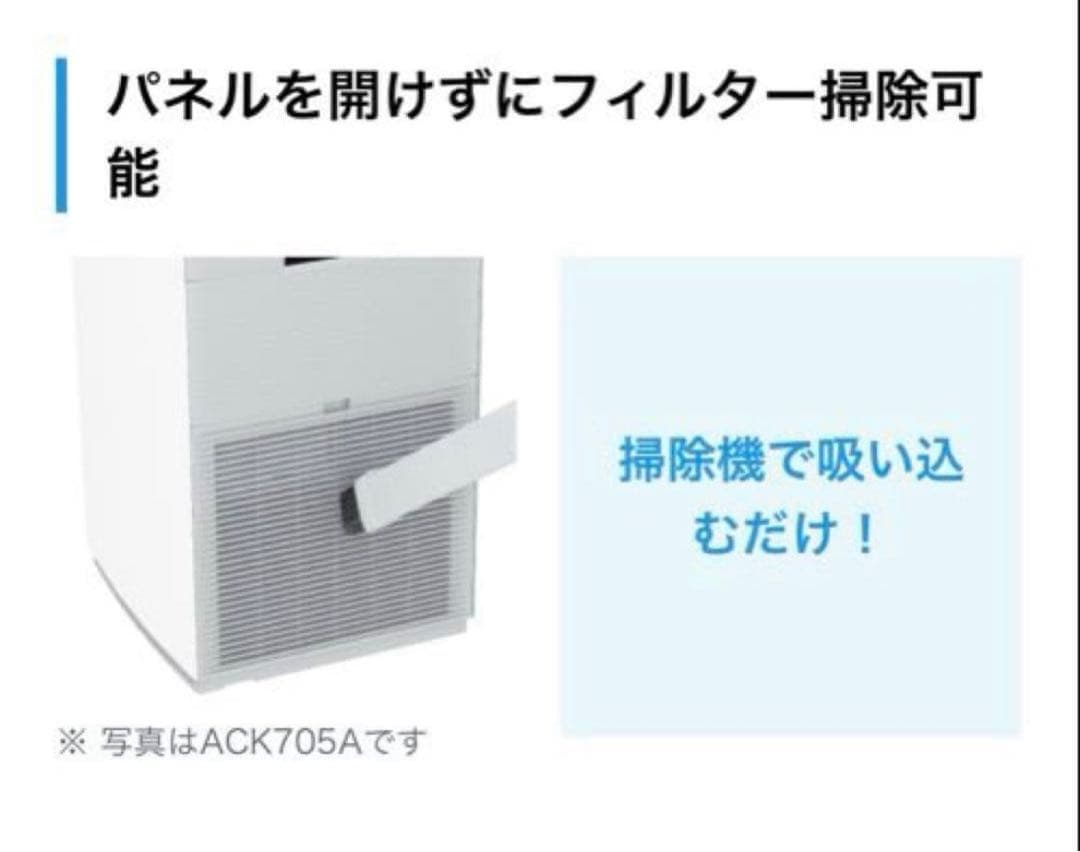 パネルを開けずにフィルター掃除可能

掃除機で吸い込むだけ！

※ 写真はACK705Aです